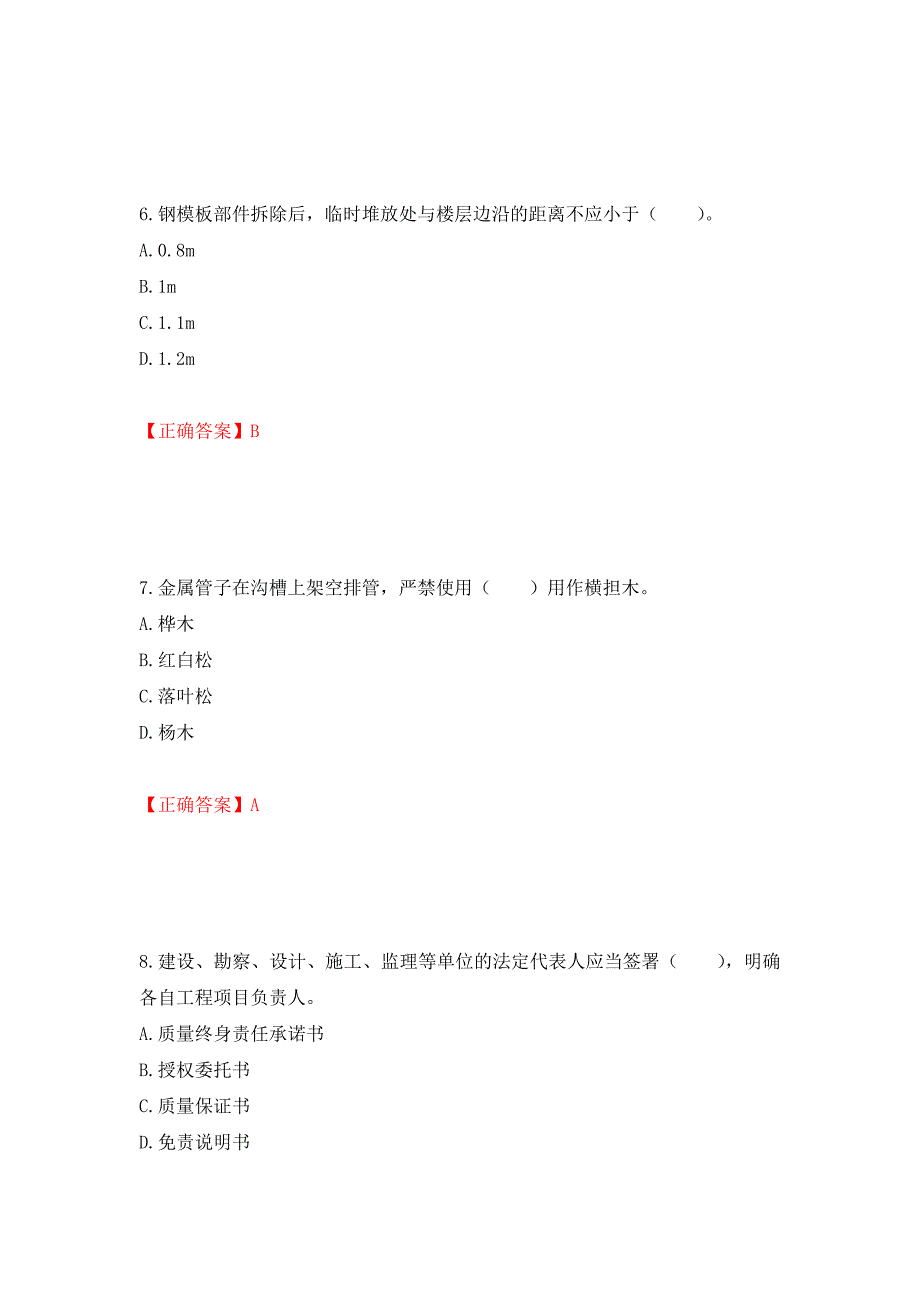 6.钢模板部件拆除后，临时堆放处与楼层边沿的距离不应小于（　　）。
A.0.8m
B.1m
C.1.1m
D.1.2m

【正确答案】B

7.金属管子在沟槽上架空排管，严禁使用（　　）用作横担木。
A.桦木
B.红白松
C.落叶松
D.杨木

【正确答案】A

8.建设、勘察、设计、施工、监理等单位的法定代表人应当签署（　　），明确各自工程项目负责人。
A.质量终身责任承诺书
B.授权委托书
C.质量保证书
D.免责说明书